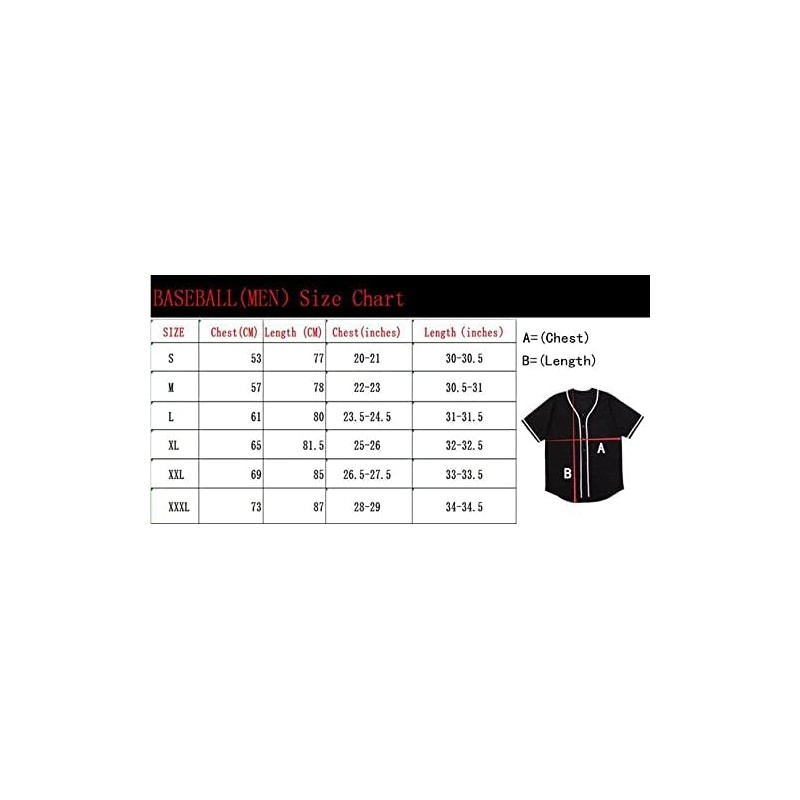 BASEBALL(MEN) Size Chart

| SIZE | Chest(CM) | Length (CM) | Chest(inches) | Length (inches) |
|---|---|---|---|---|
| S | 53 | 77 | 20-21 | 30-30.5 |
| M | 57 | 78 | 22-23 | 30.5-31 |
| L | 61 | 80 | 23.5-24.5 | 31-31.5 |
| XL | 65 | 81.5 | 25-26 | 32-32.5 |
| XXL | 69 | 85 | 26.5-27.5 | 33-33.5 |
| XXXL | 73 | 87 | 28-29 | 34-34.5 |

A=(Chest)
B=(Length)

A
B